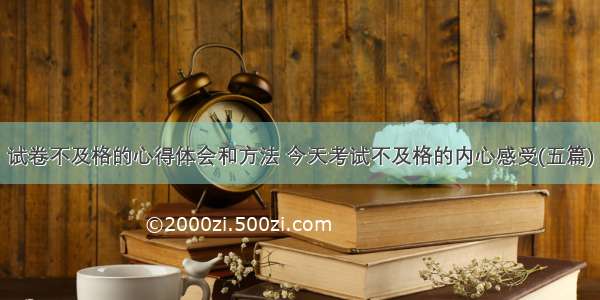 试卷不及格的心得体会和方法 今天考试不及格的内心感受(五篇)

©2000zi.500zi.com